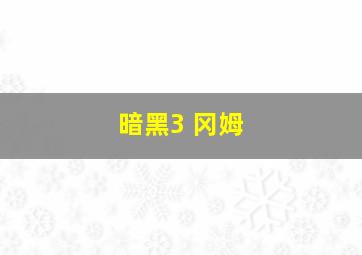 暗黑3 冈姆